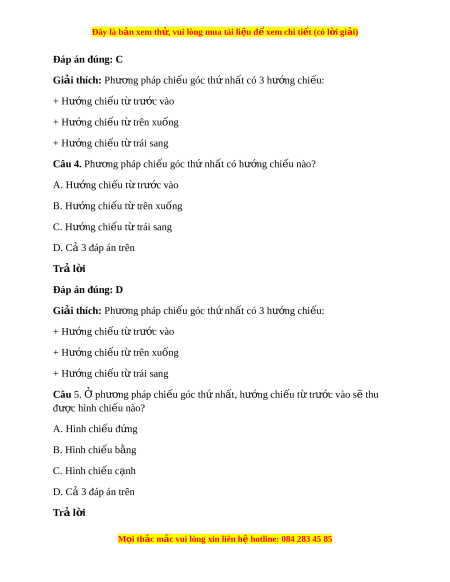 Đây là bản xem thử, vui lòng mua tài liệu để xem chi tiết (có lời giải)

Đáp án đúng: C

Giải thích: Phương pháp chiếu góc thứ nhất có 3 hướng chiếu:

+ Hướng chiếu từ trước vào

+ Hướng chiếu từ trên xuống

+ Hướng chiếu từ trái sang

Câu 4. Phương pháp chiếu góc thứ nhất có hướng chiếu nào?

A. Hướng chiếu từ trước vào

B. Hướng chiếu từ trên xuống

C. Hướng chiếu từ trái sang

D. Cả 3 đáp án trên

Trả lời

Đáp án đúng: D

Giải thích: Phương pháp chiếu góc thứ nhất có 3 hướng chiếu:

+ Hướng chiếu từ trước vào

+ Hướng chiếu từ trên xuống

+ Hướng chiếu từ trái sang

Câu 5. Ở phương pháp chiếu góc thứ nhất, hướng chiếu từ trước vào sẽ thu được hình chiếu nào?

A. Hình chiếu đứng

B. Hình chiếu bằng

C. Hình chiếu cạnh

D. Cả 3 đáp án trên

Trả lời

Mọi thắc mắc vui lòng xin liên hệ hotline: 084 283 45 85